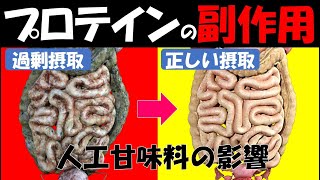 プロテインの副作用

過剰摂取

正しい摂取

人工甘味料の影響